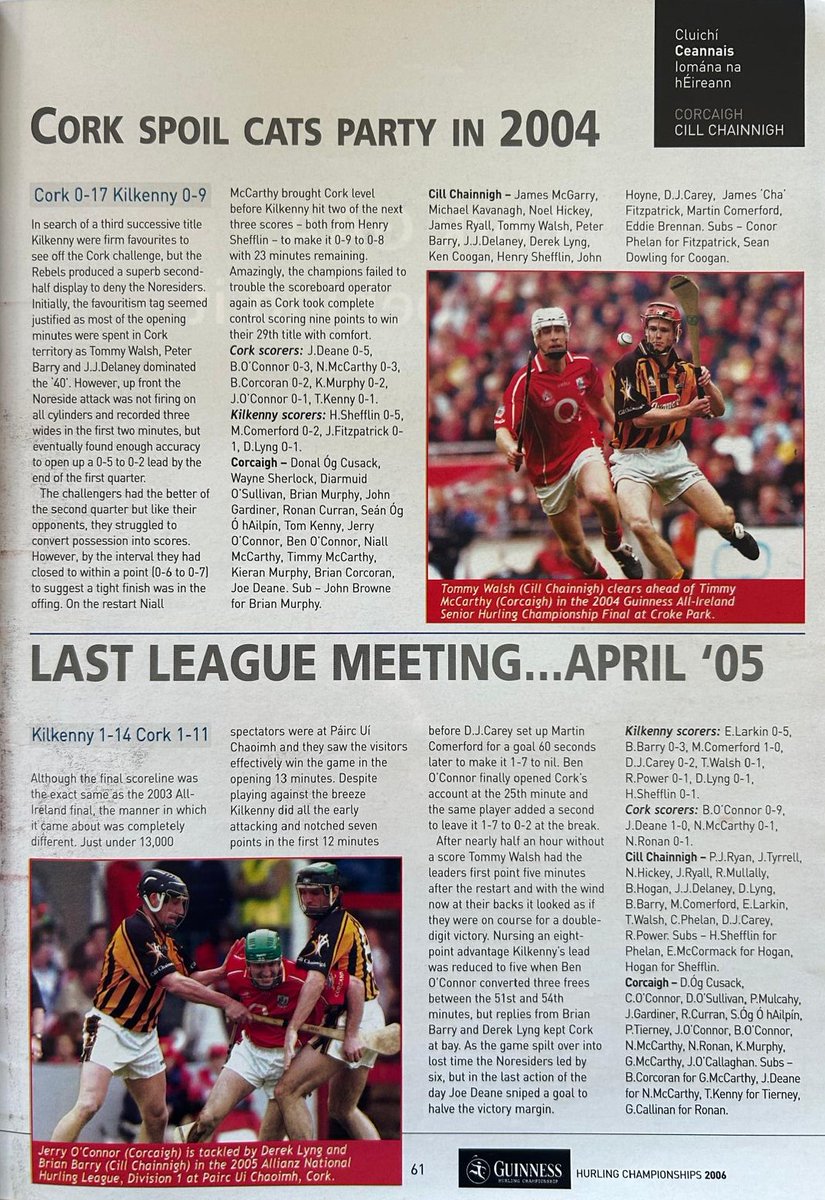 Cluichí
Ceannais
Iomána na hÉireann

CORCAIGH
CILL CHAINNIGH

CORK SPOIL CATS PARTY IN 2004

Cork 0-17 Kilkenny 0-9

In search of a third successive title Kilkenny were firm favourites to see off the Cork challenge, but the Rebels produced a superb second-half display to deny the Noresiders. Initially, the favouritism tag seemed justified as most of the opening minutes were spent in Cork territory as Tommy Walsh, Peter Barry and J.J.Delaney dominated the '40'. However, up front the Noreside attack was not firing on all cylinders and recorded three wides in the first two minutes, but eventually found enough accuracy to open up a 0-5 to 0-2 lead by the end of the first quarter.

The challengers had the better of the second quarter but like their opponents, they struggled to convert possession into scores. However, by the interval they had closed to within a point (0-6 to 0-7) to suggest a tight finish was in the offing. On the restart Niall McCarthy brought Cork level before Kilkenny hit two of the next three scores – both from Henry Shefflin – to make it 0-9 to 0-8 with 23 minutes remaining. Amazingly, the champions failed to trouble the scoreboard operator again as Cork took complete control scoring nine points to win their 29th title with comfort.

Cork scorers: J.Deane 0-5, B.O'Connor 0-3, N.McCarthy 0-3, B.Corcoran 0-2, K.Murphy 0-2, J.O'Connor 0-1, T.Kenny 0-1.

Kilkenny scorers: H.Shefflin 0-5, M.Comerford 0-2, J.Fitzpatrick 0-1, D.Lyng 0-1.

Corcaigh – Donal Óg Cusack, Wayne Sherlock, Diarmuid O'Sullivan, Brian Murphy, John Gardiner, Ronan Curran, Seán Óg Ó hAilpín, Tom Kenny, Jerry O'Connor, Ben O'Connor, Niall McCarthy, Timmy McCarthy, Kieran Murphy, Brian Corcoran, Joe Deane. Sub – John Browne for Brian Murphy.

Cill Chainnigh – James McGarry, Michael Kavanagh, Noel Hickey, James Ryall, Tommy Walsh, Peter Barry, J.J.Delaney, Derek Lyng, Ken Coogan, Henry Shefflin, John Hoyne, D.J.Carey, James 'Cha' Fitzpatrick, Martin Comerford, Eddie Brennan. Subs – Conor Phelan for Fitzpatrick, Sean Dowling for Coogan.

Tommy Walsh (Cill Chainnigh) clears ahead of Timmy McCarthy (Corcaigh) in the 2004 Guinness All-Ireland Senior Hurling Championship Final at Croke Park.

LAST LEAGUE MEETING...APRIL '05

Kilkenny 1-14 Cork 1-11

Although the final scoreline was the exact same as the 2003 All-Ireland final, the manner in which it came about was completely different. Just under 13,000 spectators were at Páirc Uí Chaoimh and they saw the visitors effectively win the game in the opening 13 minutes. Despite playing against the breeze Kilkenny did all the early attacking and notched seven points in the first 12 minutes before D.J.Carey set up Martin Comerford for a goal 60 seconds later to make it 1-7 to nil. Ben O'Connor finally opened Cork's account at the 25th minute and the same player added a second to leave it 1-7 to 0-2 at the break.

After nearly half an hour without a score Tommy Walsh had the leaders first point five minutes after the restart and with the wind now at their backs it looked as if they were on course for a double-digit victory. Nursing an eight-point advantage Kilkenny's lead was reduced to five when Ben O'Connor converted three frees between the 51st and 54th minutes, but replies from Brian Barry and Derek Lyng kept Cork at bay. As the game spilt over into lost time the Noresiders led by six, but in the last action of the day Joe Deane sniped a goal to halve the victory margin.

Kilkenny scorers: E.Larkin 0-5, B.Barry 0-3, M.Comerford 1-0, D.J.Carey 0-2, T.Walsh 0-1, R.Power 0-1, D.Lyng 0-1, H.Shefflin 0-1.

Cork scorers: B.O'Connor 0-9, J.Deane 1-0, N.McCarthy 0-1, N.Ronan 0-1.

Cill Chainnigh – P.J.Ryan, J.Tyrrell, N.Hickey, J.Ryall, R.Mullally, B.Hogan, J.J.Delaney, D.Lyng, B.Barry, M.Comerford, E.Larkin, T.Walsh, C.Phelan, D.J.Carey, R.Power. Subs – H.Shefflin for Phelan, E.McCormack for Hogan, Hogan for Shefflin.

Corcaigh – D.Óg Cusack, C.O'Connor, D.O'Sullivan, P.Mulcahy, J.Gardiner, R.Curran, S.Óg Ó hAilpín, P.Tierney, J.O'Connor, B.O'Connor, N.McCarthy, N.Ronan, K.Murphy, G.McCarthy, J.O'Callaghan. Subs – B.Corcoran for G.McCarthy, J.Deane for N.McCarthy, T.Kenny for Tierney, G.Callinan for Ronan.

Jerry O'Connor (Corcaigh) is tackled by Derek Lyng and Brian Barry (Cill Chainnigh) in the 2005 Allianz National Hurling League, Division 1 at Pairc Ui Chaoimh, Cork.

61

GUINNESS HURLING CHAMPIONSHIP

HURLING CHAMPIONSHIPS 2006